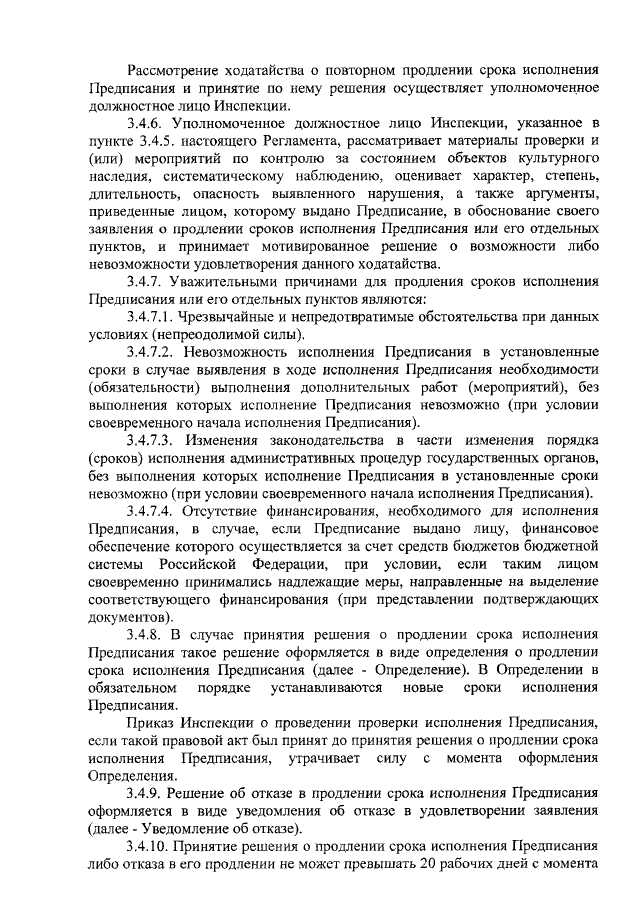 Рассмотрение ходатайства о повторном продлении срока исполнения Предписания и принятие по нему решения осуществляет уполномоченное должностное лицо Инспекции.

3.4.6. Уполномоченное должностное лицо Инспекции, указанное в пункте 3.4.5. настоящего Регламента, рассматривает материалы проверки и (или) мероприятий по контролю за состоянием объектов культурного наследия, систематическому наблюдению, оценивает характер, степень, длительность, опасность выявленного нарушения, а также аргументы, приведенные лицом, которому выдано Предписание, в обоснование своего заявления о продлении сроков исполнения Предписания или его отдельных пунктов, и принимает мотивированное решение о возможности либо невозможности удовлетворения данного ходатайства.

3.4.7. Уважительными причинами для продления сроков исполнения Предписания или его отдельных пунктов являются:

3.4.7.1. Чрезвычайные и непредотвратимые обстоятельства при данных условиях (непреодолимой силы).

3.4.7.2. Невозможность исполнения Предписания в установленные сроки в случае выявления в ходе исполнения Предписания необходимости (обязательности) выполнения дополнительных работ (мероприятий), без выполнения которых исполнение Предписания невозможно (при условии своевременного начала исполнения Предписания).

3.4.7.3. Изменения законодательства в части изменения порядка (сроков) исполнения административных процедур государственных органов, без выполнения которых исполнение Предписания в установленные сроки невозможно (при условии своевременного начала исполнения Предписания).

3.4.7.4. Отсутствие финансирования, необходимого для исполнения Предписания, в случае, если Предписание выдано лицу, финансовое обеспечение которого осуществляется за счет средств бюджетов бюджетной системы Российской Федерации, при условии, если таким лицом своевременно принимались надлежащие меры, направленные на выделение соответствующего финансирования (при представлении подтверждающих документов).

3.4.8. В случае принятия решения о продлении срока исполнения Предписания такое решение оформляется в виде определения о продлении срока исполнения Предписания (далее - Определение). В Определении в обязательном порядке устанавливаются новые сроки исполнения Предписания.

Приказ Инспекции о проведении проверки исполнения Предписания, если такой правовой акт был принят до принятия решения о продлении срока исполнения Предписания, утрачивает силу с момента оформления Определения.

3.4.9. Решение об отказе в продлении срока исполнения Предписания оформляется в виде уведомления об отказе в удовлетворении заявления (далее - Уведомление об отказе).

3.4.10. Принятие решения о продлении срока исполнения Предписания либо отказа в его продлении не может превышать 20 рабочих дней с момента